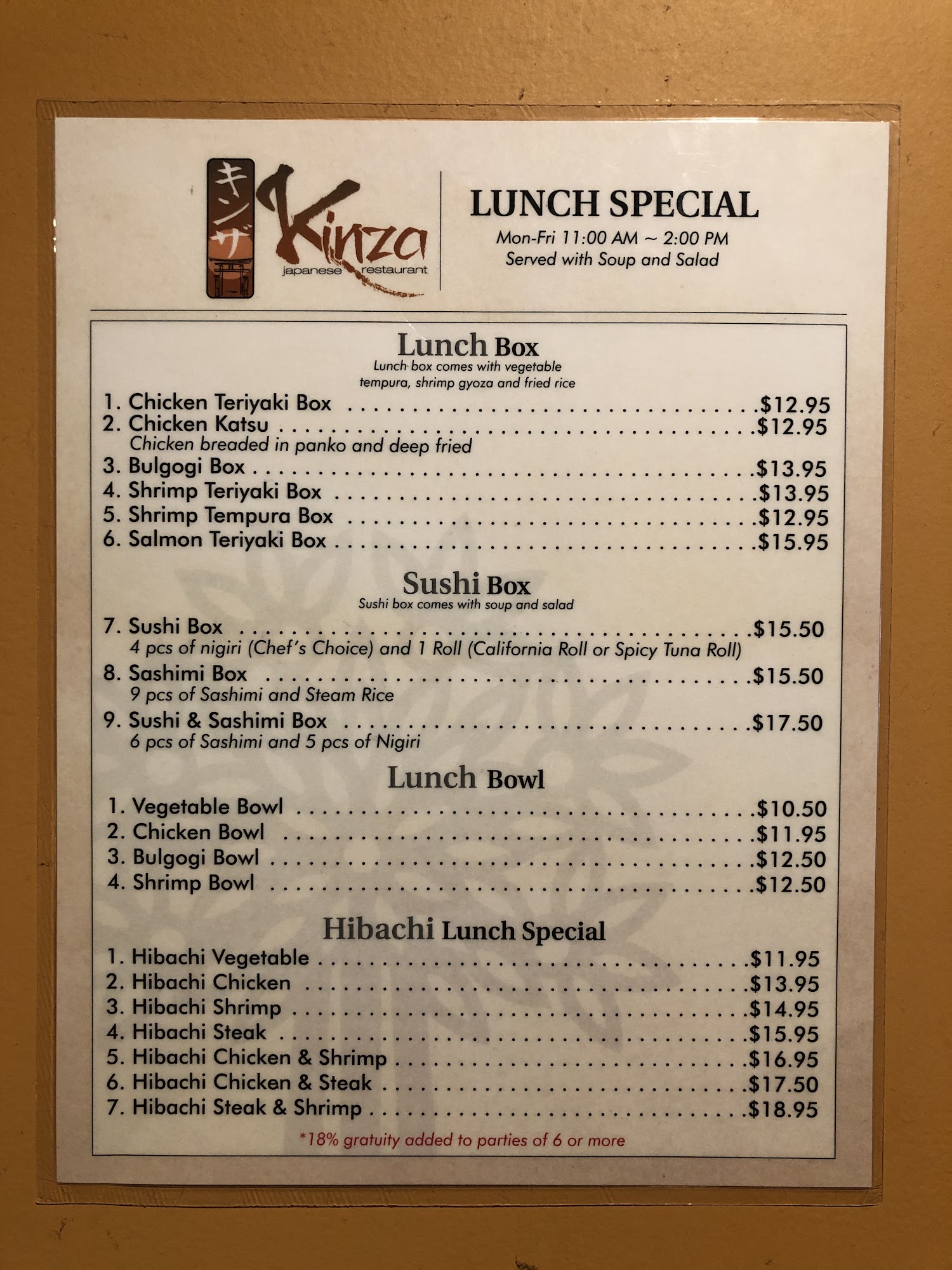 キンザ
Kinza
japanese restaurant

LUNCH SPECIAL
Mon-Fri 11:00 AM ~ 2:00 PM
Served with Soup and Salad

Lunch Box
Lunch box comes with vegetable tempura, shrimp gyoza and fried rice

1. Chicken Teriyaki Box $12.95
2. Chicken Katsu $12.95
Chicken breaded in panko and deep fried
3. Bulgogi Box $13.95
4. Shrimp Teriyaki Box $13.95
5. Shrimp Tempura Box $12.95
6. Salmon Teriyaki Box $15.95

Sushi Box
Sushi box comes with soup and salad

7. Sushi Box $15.50
4 pcs of nigiri (Chef's Choice) and 1 Roll (California Roll or Spicy Tuna Roll)
8. Sashimi Box $15.50
9 pcs of Sashimi and Steam Rice
9. Sushi & Sashimi Box $17.50
6 pcs of Sashimi and 5 pcs of Nigiri

Lunch Bowl

1. Vegetable Bowl $10.50
2. Chicken Bowl $11.95
3. Bulgogi Bowl $12.50
4. Shrimp Bowl $12.50

Hibachi Lunch Special

1. Hibachi Vegetable $11.95
2. Hibachi Chicken $13.95
3. Hibachi Shrimp $14.95
4. Hibachi Steak $15.95
5. Hibachi Chicken & Shrimp $16.95
6. Hibachi Chicken & Steak $17.50
7. Hibachi Steak & Shrimp $18.95

*18% gratuity added to parties of 6 or more